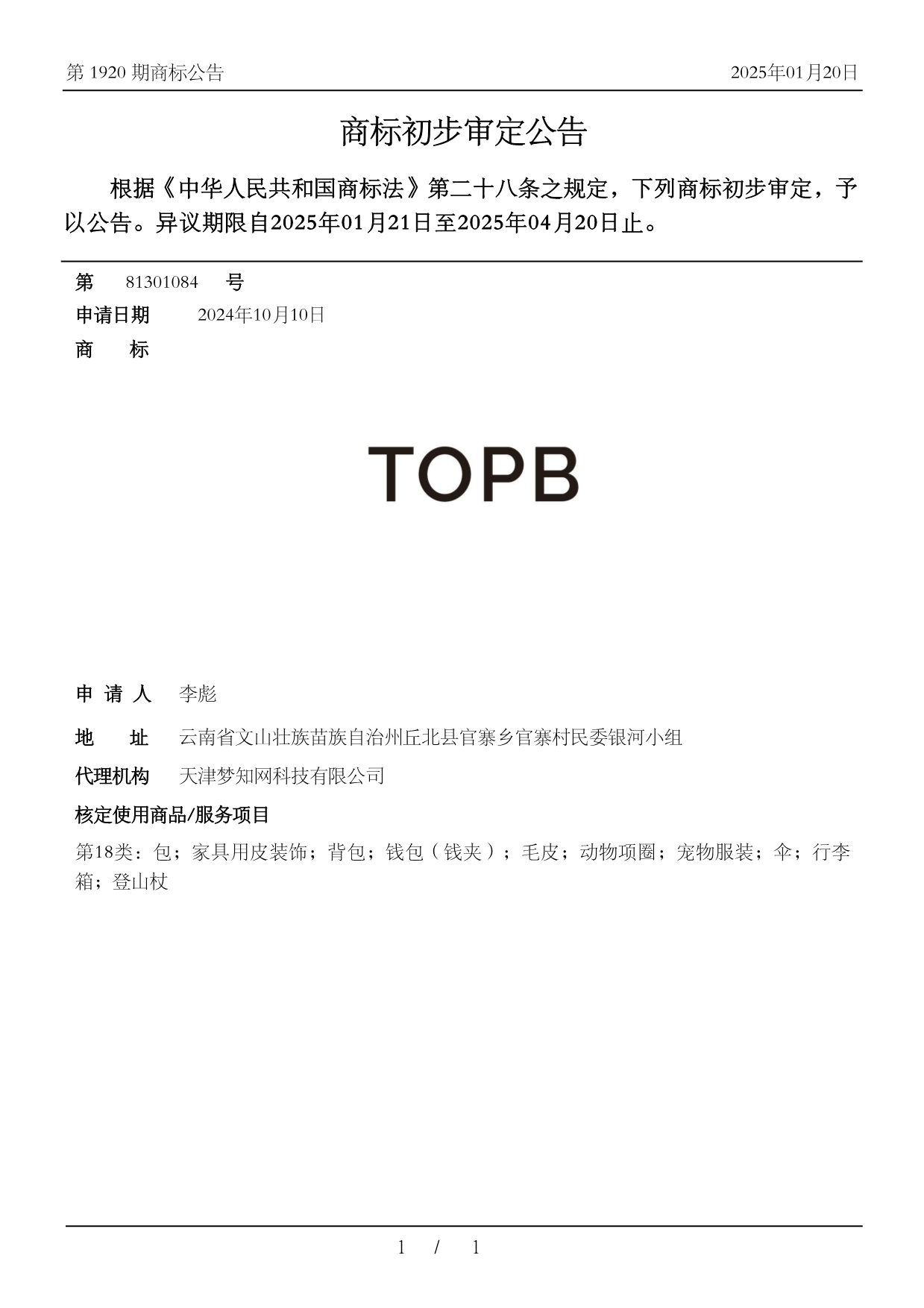 第 1920 期商标公告 2025年01月20日

商标初步审定公告

根据《中华人民共和国商标法》第二十八条之规定，下列商标初步审定，予以公告。异议期限自2025年01月21日至2025年04月20日止。

第 81301084 号

申请日期 2024年10月10日

商 标

TOPB

申 请 人 李彪

地 址 云南省文山壮族苗族自治州丘北县官寨乡官寨村民委银河小组

代理机构 天津梦知网科技有限公司

核定使用商品/服务项目

第18类：包；家具用皮装饰；背包；钱包（钱夹）；毛皮；动物项圈；宠物服装；伞；行李箱；登山杖

1 / 1